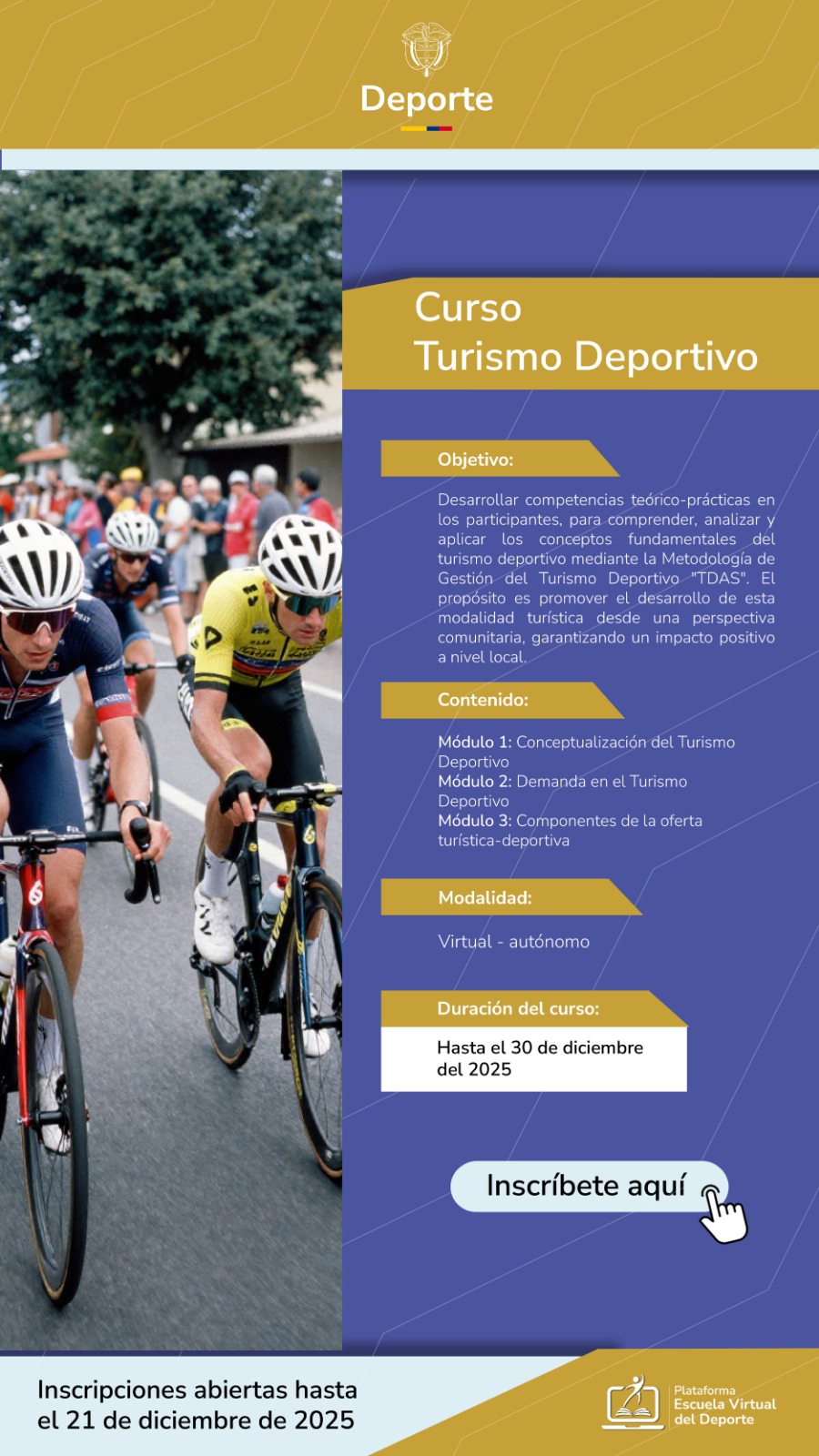 Deporte

Curso
Turismo Deportivo

Objetivo:

Desarrollar competencias teórico-prácticas en los participantes, para comprender, analizar y aplicar los conceptos fundamentales del turismo deportivo mediante la Metodología de Gestión del Turismo Deportivo "TDAS". El propósito es promover el desarrollo de esta modalidad turística desde una perspectiva comunitaria, garantizando un impacto positivo a nivel local.

Contenido:

Módulo 1: Conceptualización del Turismo Deportivo
Módulo 2: Demanda en el Turismo Deportivo
Módulo 3: Componentes de la oferta turística-deportiva

Modalidad:

Virtual - autónomo

Duración del curso:

Hasta el 30 de diciembre del 2025

Inscríbete aquí

Inscripciones abiertas hasta el 21 de diciembre de 2025

Plataforma
Escuela Virtual
del Deporte